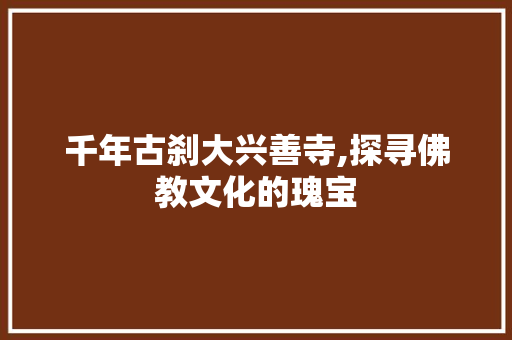 千年古刹大兴善寺,探寻佛教文化的瑰宝